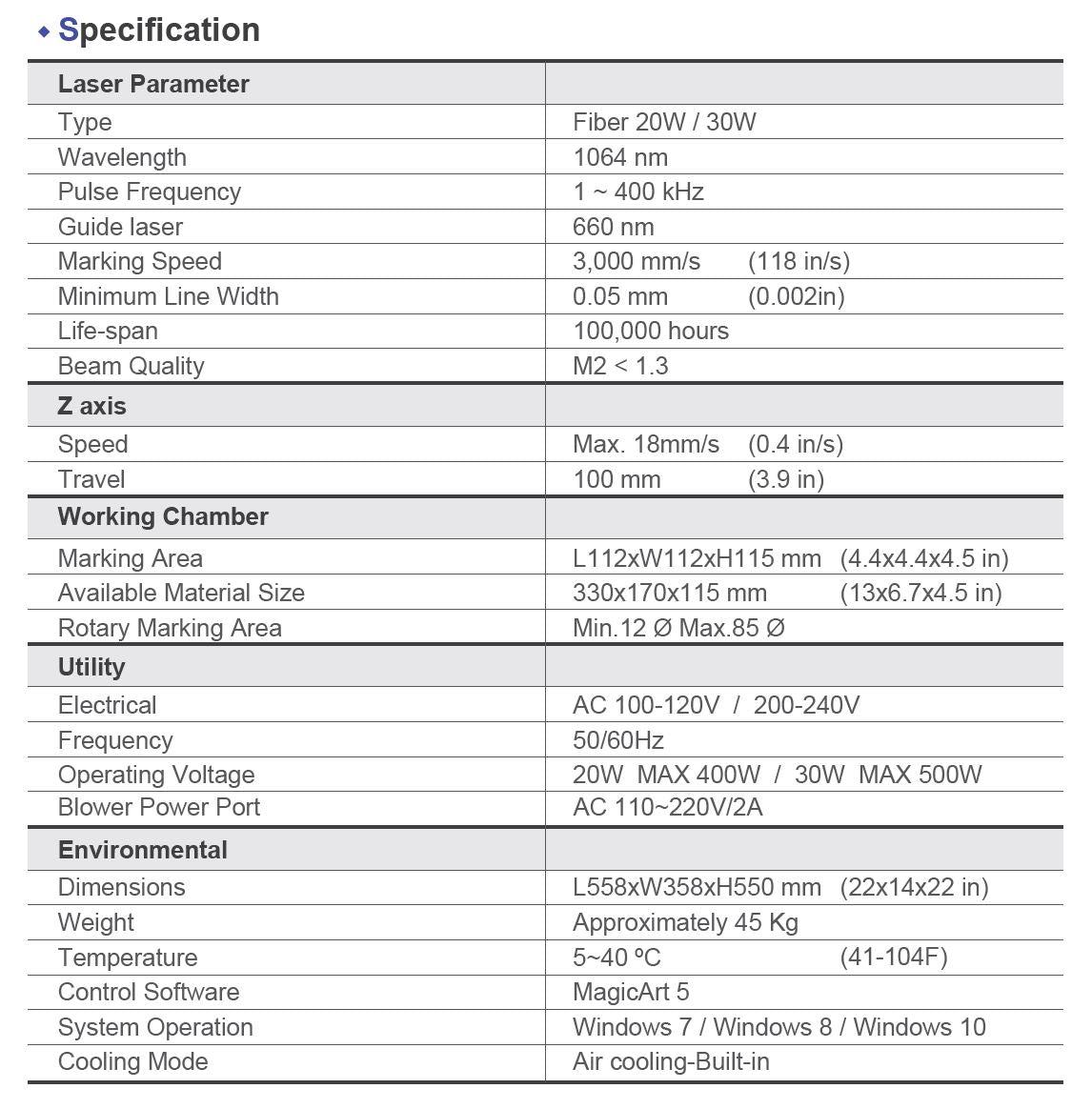 ◆ Specification

| Laser Parameter | |
|---|---|
| Type | Fiber 20W / 30W |
| Wavelength | 1064 nm |
| Pulse Frequency | 1 ~ 400 kHz |
| Guide laser | 660 nm |
| Marking Speed | 3,000 mm/s (118 in/s) |
| Minimum Line Width | 0.05 mm (0.002in) |
| Life-span | 100,000 hours |
| Beam Quality | M2 < 1.3 |
| **Z axis** | |
| Speed | Max. 18mm/s (0.4 in/s) |
| Travel | 100 mm (3.9 in) |
| **Working Chamber** | |
| Marking Area | L112xW112xH115 mm (4.4x4.4x4.5 in) |
| Available Material Size | 330x170x115 mm (13x6.7x4.5 in) |
| Rotary Marking Area | Min.12 Ø Max.85 Ø |
| **Utility** | |
| Electrical | AC 100-120V / 200-240V |
| Frequency | 50/60Hz |
| Operating Voltage | 20W MAX 400W / 30W MAX 500W |
| Blower Power Port | AC 110~220V/2A |
| **Environmental** | |
| Dimensions | L558xW358xH550 mm (22x14x22 in) |
| Weight | Approximately 45 Kg |
| Temperature | 5~40 ºC (41-104F) |
| Control Software | MagicArt 5 |
| System Operation | Windows 7 / Windows 8 / Windows 10 |
| Cooling Mode | Air cooling-Built-in |